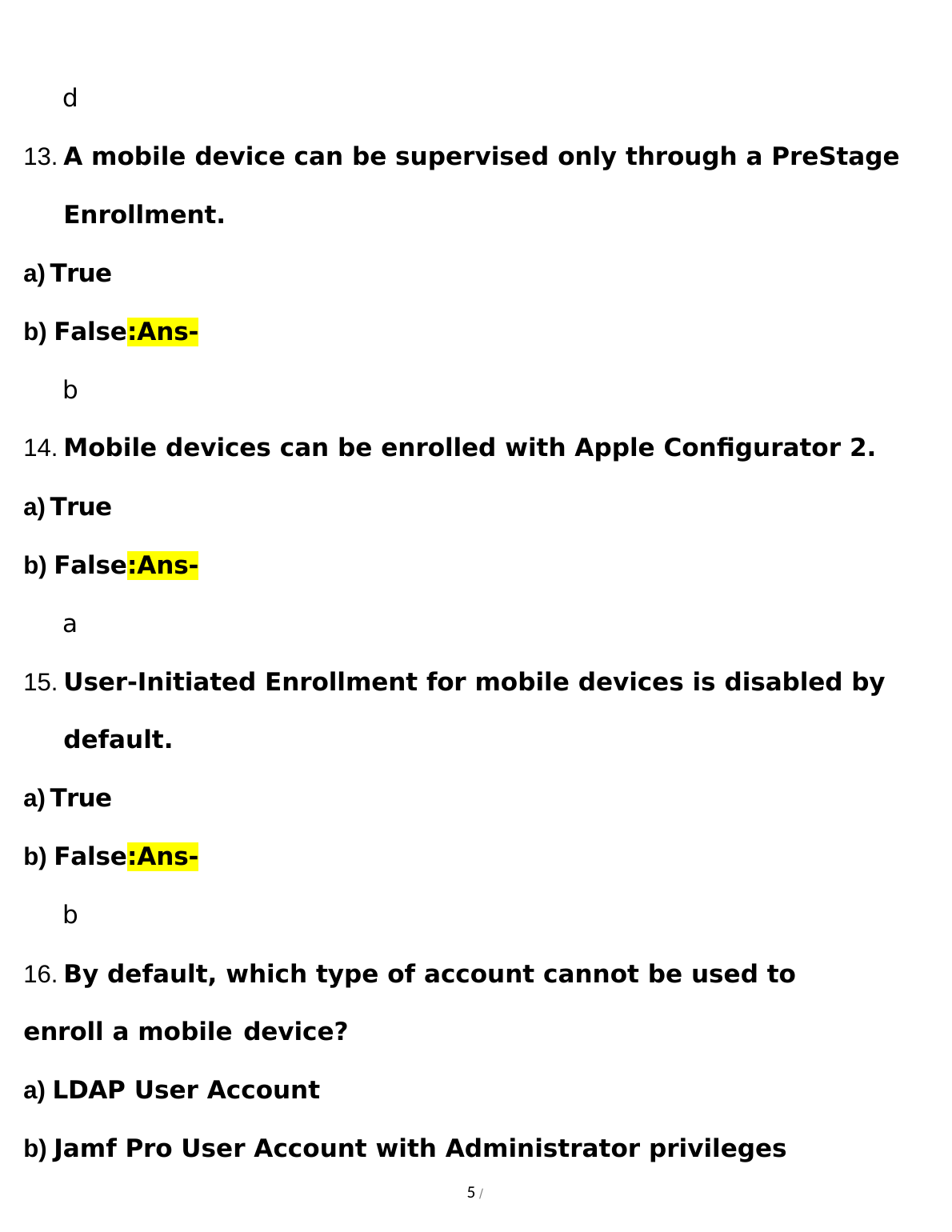 d

13. A mobile device can be supervised only through a PreStage Enrollment.

a) True

b) False:Ans-

b

14. Mobile devices can be enrolled with Apple Configurator 2.

a) True

b) False:Ans-

a

15. User-Initiated Enrollment for mobile devices is disabled by default.

a) True

b) False:Ans-

b

16. By default, which type of account cannot be used to enroll a mobile device?

a) LDAP User Account

b) Jamf Pro User Account with Administrator privileges

5 /